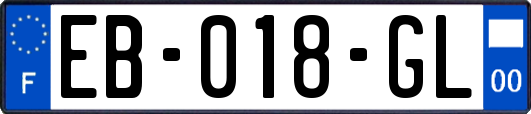 F
EB-018-GL
00